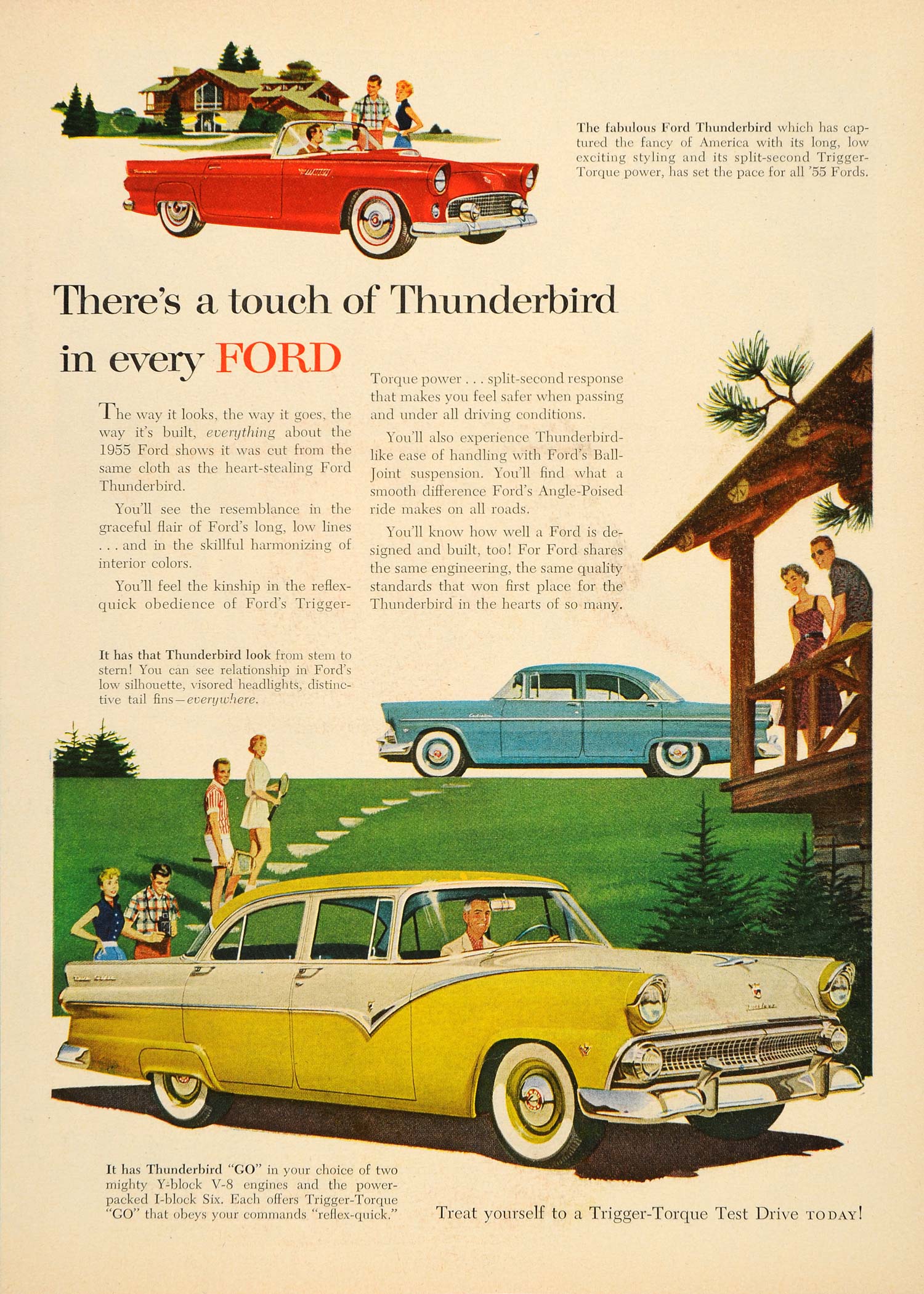 The fabulous Ford Thunderbird which has captured the fancy of America with its long, low exciting styling and its split-second Trigger-Torque power, has set the pace for all '55 Fords.

There's a touch of Thunderbird in every FORD

The way it looks, the way it goes, the way it's built, everything about the 1955 Ford shows it was cut from the same cloth as the heart-stealing Ford Thunderbird.

You'll see the resemblance in the graceful flair of Ford's long, low lines . . . and in the skillful harmonizing of interior colors.

You'll feel the kinship in the reflex-quick obedience of Ford's Trigger-Torque power . . . split-second response that makes you feel safer when passing and under all driving conditions.

You'll also experience Thunderbird-like ease of handling with Ford's Ball-Joint suspension. You'll find what a smooth difference Ford's Angle-Poised ride makes on all roads.

You'll know how well a Ford is designed and built, too! For Ford shares the same engineering, the same quality standards that won first place for the Thunderbird in the hearts of so many.

It has that Thunderbird look from stem to stern! You can see relationship in Ford's low silhouette, visored headlights, distinctive tail fins—everywhere.

It has Thunderbird "GO" in your choice of two mighty Y-block V-8 engines and the power-packed I-block Six. Each offers Trigger-Torque "GO" that obeys your commands "reflex-quick."

Treat yourself to a Trigger-Torque Test Drive TODAY!